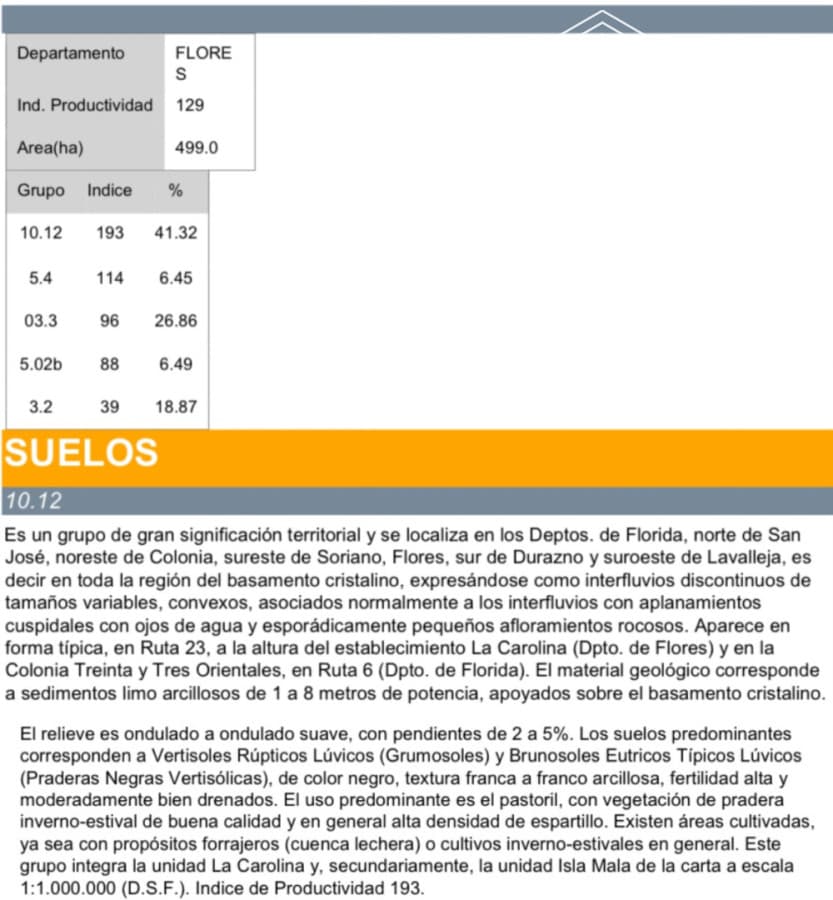 | Departamento | FLORES |
|---|---|
| Ind. Productividad | 129 |
| Area(ha) | 499.0 |

| Grupo | Indice | % |
|---|---|---|
| 10.12 | 193 | 41.32 |
| 5.4 | 114 | 6.45 |
| 03.3 | 96 | 26.86 |
| 5.02b | 88 | 6.49 |
| 3.2 | 39 | 18.87 |

SUELOS

10.12

Es un grupo de gran significación territorial y se localiza en los Deptos. de Florida, norte de San José, noreste de Colonia, sureste de Soriano, Flores, sur de Durazno y suroeste de Lavalleja, es decir en toda la región del basamento cristalino, expresándose como interfluvios discontinuos de tamaños variables, convexos, asociados normalmente a los interfluvios con aplanamientos cuspidales con ojos de agua y esporádicamente pequeños afloramientos rocosos. Aparece en forma típica, en Ruta 23, a la altura del establecimiento La Carolina (Dpto. de Flores) y en la Colonia Treinta y Tres Orientales, en Ruta 6 (Dpto. de Florida). El material geológico corresponde a sedimentos limo arcillosos de 1 a 8 metros de potencia, apoyados sobre el basamento cristalino.

El relieve es ondulado a ondulado suave, con pendientes de 2 a 5%. Los suelos predominantes corresponden a Vertisoles Rúpticos Lúvicos (Grumosoles) y Brunosoles Eutricos Típicos Lúvicos (Praderas Negras Vertisólicas), de color negro, textura franca a franco arcillosa, fertilidad alta y moderadamente bien drenados. El uso predominante es el pastoril, con vegetación de pradera inverno-estival de buena calidad y en general alta densidad de espartillo. Existen áreas cultivadas, ya sea con propósitos forrajeros (cuenca lechera) o cultivos inverno-estivales en general. Este grupo integra la unidad La Carolina y, secundariamente, la unidad Isla Mala de la carta a escala 1:1.000.000 (D.S.F.). Indice de Productividad 193.